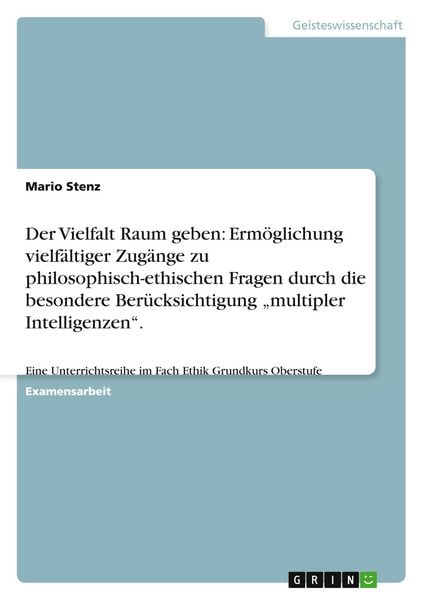 Geisteswissenschaft

Mario Stenz

Der Vielfalt Raum geben: Ermöglichung vielfältiger Zugänge zu philosophisch-ethischen Fragen durch die besondere Berücksichtigung „multipler Intelligenzen“.

Eine Unterrichtsreihe im Fach Ethik Grundkurs Oberstufe

Examensarbeit

GRIN